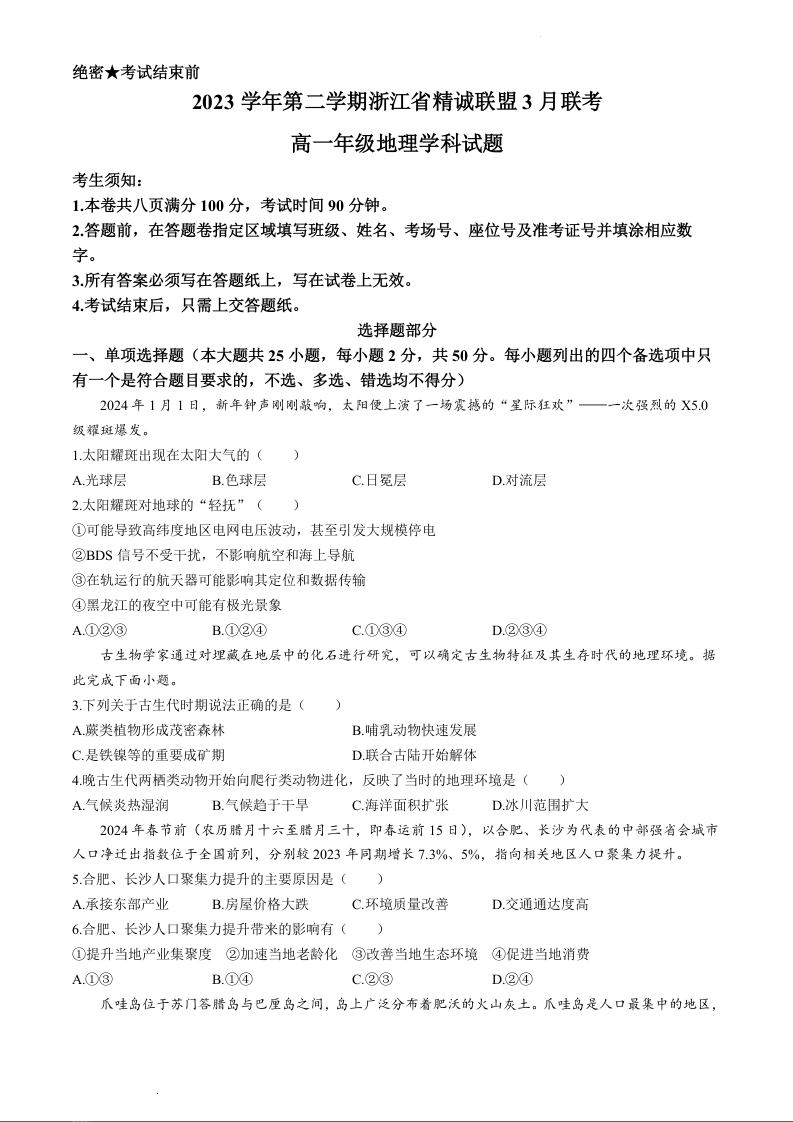 绝密★考试结束前

2023 学年第二学期浙江省精诚联盟 3 月联考

高一年级地理学科试题

考生须知：
1.本卷共八页满分 100 分，考试时间 90 分钟。
2.答题前，在答题卷指定区域填写班级、姓名、考场号、座位号及准考证号并填涂相应数字。
3.所有答案必须写在答题纸上，写在试卷上无效。
4.考试结束后，只需上交答题纸。

选择题部分

一、单项选择题（本大题共 25 小题，每小题 2 分，共 50 分。每小题列出的四个备选项中只有一个是符合题目要求的，不选、多选、错选均不得分）

2024 年 1 月 1 日，新年钟声刚刚敲响，太阳便上演了一场震撼的“星际狂欢”——一次强烈的 X5.0 级耀斑爆发。

1.太阳耀斑出现在太阳大气的（　　）
A.光球层　　B.色球层　　C.日冕层　　D.对流层

2.太阳耀斑对地球的“轻抚”（　　）
①可能导致高纬度地区电网电压波动，甚至引发大规模停电
②BDS 信号不受干扰，不影响航空和海上导航
③在轨运行的航天器可能影响其定位和数据传输
④黑龙江的夜空中可能有极光景象
A.①②③　　B.①②④　　C.①③④　　D.②③④

古生物学家通过对埋藏在地层中的化石进行研究，可以确定古生物特征及其生存时代的地理环境。据此完成下面小题。

3.下列关于古生代时期说法正确的是（　　）
A.蕨类植物形成茂密森林　　B.哺乳动物快速发展
C.是铁镍等的重要成矿期　　D.联合古陆开始解体

4.晚古生代两栖类动物开始向爬行类动物进化，反映了当时的地理环境是（　　）
A.气候炎热湿润　　B.气候趋于干旱　　C.海洋面积扩张　　D.冰川范围扩大

2024 年春节前（农历腊月十六至腊月三十，即春运前 15 日），以合肥、长沙为代表的中部强省会城市人口净迁出指数位于全国前列，分别较 2023 年同期增长 7.3%、5%，指向相关地区人口聚集力提升。

5.合肥、长沙人口聚集力提升的主要原因是（　　）
A.承接东部产业　　B.房屋价格大跌　　C.环境质量改善　　D.交通通达度高

6.合肥、长沙人口聚集力提升带来的影响有（　　）
①提升当地产业集聚度　②加速当地老龄化　③改善当地生态环境　④促进当地消费
A.①③　　B.①④　　C.②③　　D.②④

爪哇岛位于苏门答腊岛与巴厘岛之间，岛上广泛分布着肥沃的火山灰土。爪哇岛是人口最集中的地区，